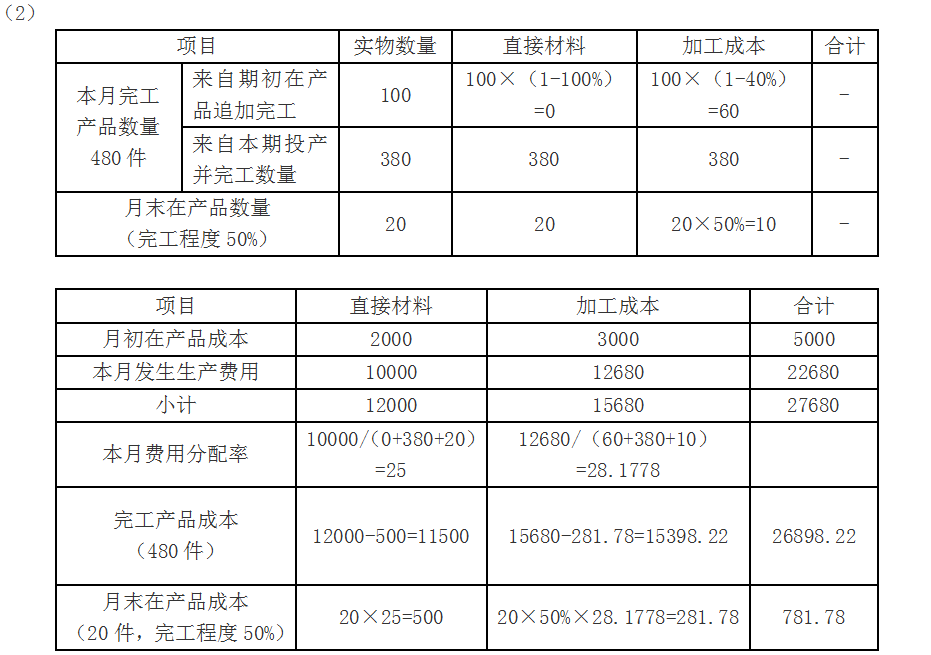 （2）

| 项目 |  | 实物数量 | 直接材料 | 加工成本 | 合计 |
|---|---|---|---|---|---|
| 本月完工产品数量480件 | 来自期初在产品追加完工 | 100 | 100×（1-100%）=0 | 100×（1-40%）=60 | - |
|  | 来自本期投产并完工数量 | 380 | 380 | 380 | - |
| 月末在产品数量（完工程度50%） |  | 20 | 20 | 20×50%=10 | - |

| 项目 | 直接材料 | 加工成本 | 合计 |
|---|---|---|---|
| 月初在产品成本 | 2000 | 3000 | 5000 |
| 本月发生生产费用 | 10000 | 12680 | 22680 |
| 小计 | 12000 | 15680 | 27680 |
| 本月费用分配率 | 10000/（0+380+20）=25 | 12680/（60+380+10）=28.1778 |  |
| 完工产品成本（480件） | 12000-500=11500 | 15680-281.78=15398.22 | 26898.22 |
| 月末在产品成本（20件，完工程度50%） | 20×25=500 | 20×50%×28.1778=281.78 | 781.78 |